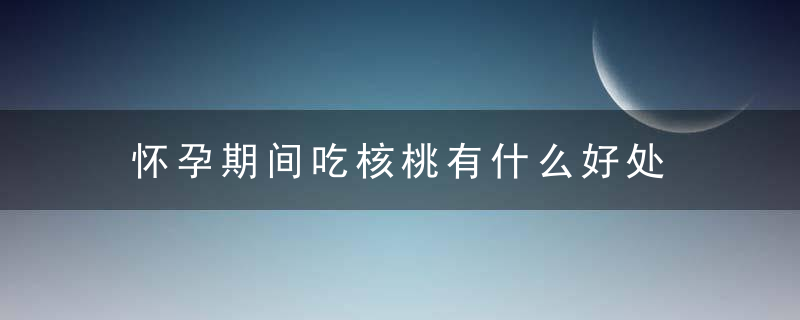 怀孕期间吃核桃有什么好处